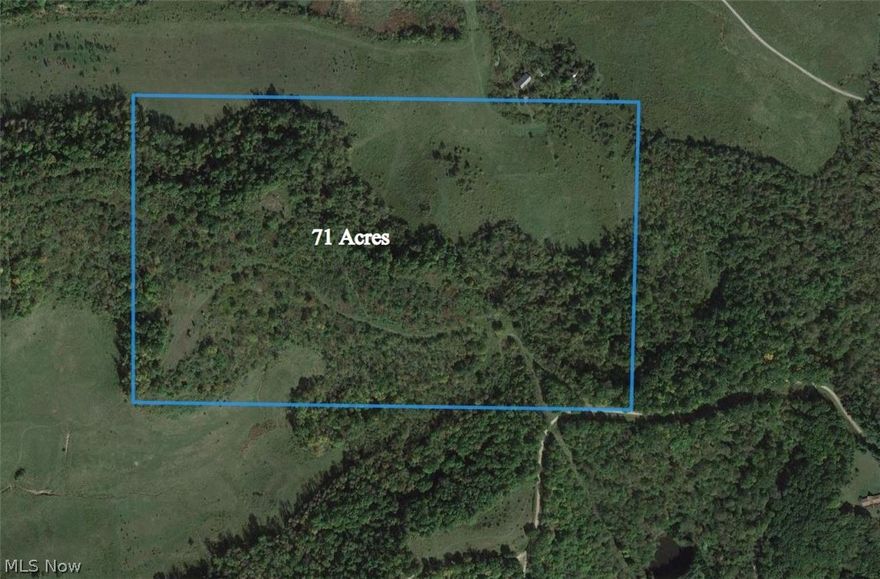 71 Acres

MLS Now